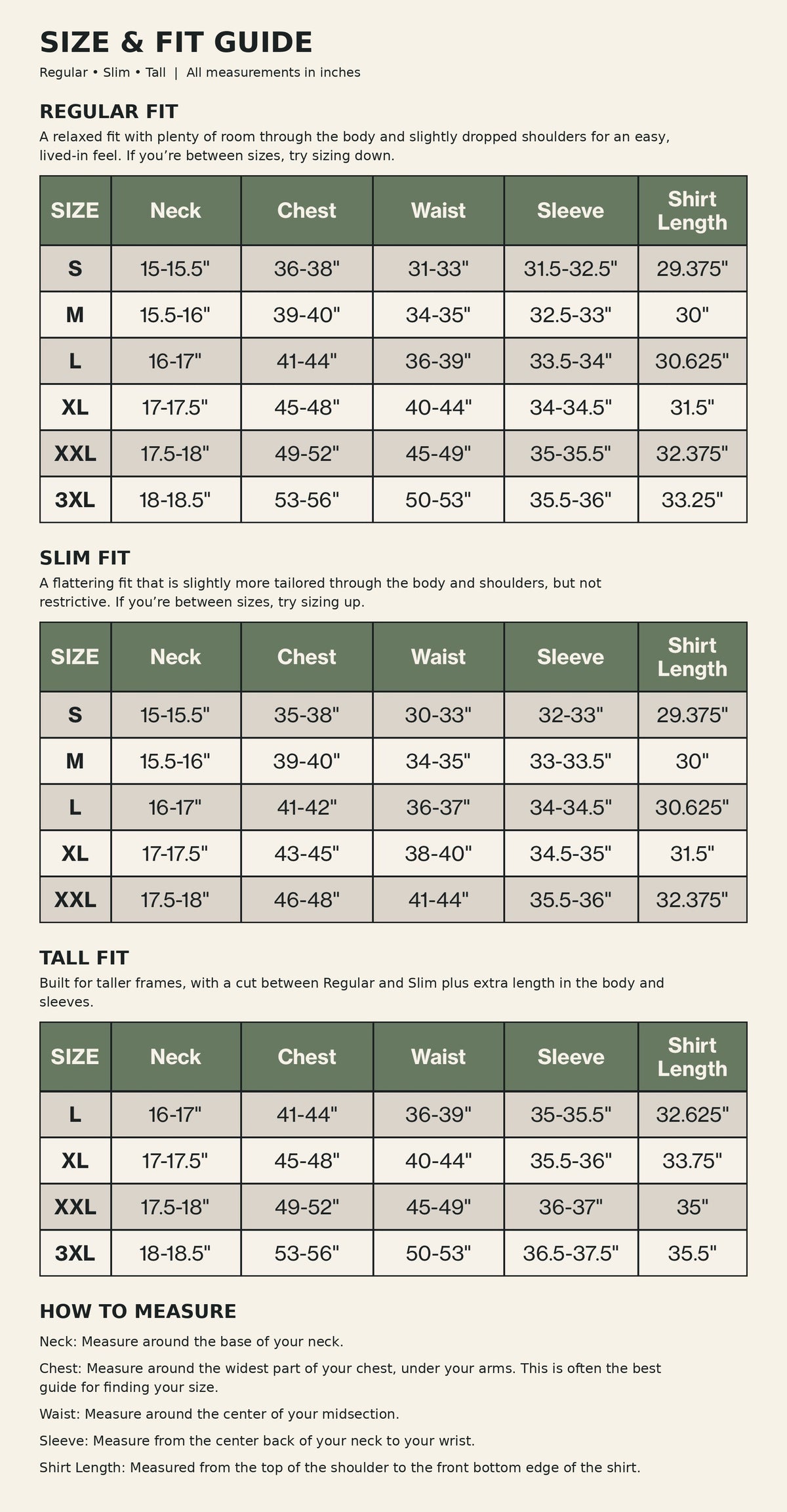 SIZE & FIT GUIDE

Regular • Slim • Tall | All measurements in inches

REGULAR FIT

A relaxed fit with plenty of room through the body and slightly dropped shoulders for an easy, lived-in feel. If you're between sizes, try sizing down.

| SIZE | Neck | Chest | Waist | Sleeve | Shirt Length |
|---|---|---|---|---|---|
| S | 15-15.5" | 36-38" | 31-33" | 31.5-32.5" | 29.375" |
| M | 15.5-16" | 39-40" | 34-35" | 32.5-33" | 30" |
| L | 16-17" | 41-44" | 36-39" | 33.5-34" | 30.625" |
| XL | 17-17.5" | 45-48" | 40-44" | 34-34.5" | 31.5" |
| XXL | 17.5-18" | 49-52" | 45-49" | 35-35.5" | 32.375" |
| 3XL | 18-18.5" | 53-56" | 50-53" | 35.5-36" | 33.25" |

SLIM FIT

A flattering fit that is slightly more tailored through the body and shoulders, but not restrictive. If you're between sizes, try sizing up.

| SIZE | Neck | Chest | Waist | Sleeve | Shirt Length |
|---|---|---|---|---|---|
| S | 15-15.5" | 35-38" | 30-33" | 32-33" | 29.375" |
| M | 15.5-16" | 39-40" | 34-35" | 33-33.5" | 30" |
| L | 16-17" | 41-42" | 36-37" | 34-34.5" | 30.625" |
| XL | 17-17.5" | 43-45" | 38-40" | 34.5-35" | 31.5" |
| XXL | 17.5-18" | 46-48" | 41-44" | 35.5-36" | 32.375" |

TALL FIT

Built for taller frames, with a cut between Regular and Slim plus extra length in the body and sleeves.

| SIZE | Neck | Chest | Waist | Sleeve | Shirt Length |
|---|---|---|---|---|---|
| L | 16-17" | 41-44" | 36-39" | 35-35.5" | 32.625" |
| XL | 17-17.5" | 45-48" | 40-44" | 35.5-36" | 33.75" |
| XXL | 17.5-18" | 49-52" | 45-49" | 36-37" | 35" |
| 3XL | 18-18.5" | 53-56" | 50-53" | 36.5-37.5" | 35.5" |

HOW TO MEASURE

Neck: Measure around the base of your neck.

Chest: Measure around the widest part of your chest, under your arms. This is often the best guide for finding your size.

Waist: Measure around the center of your midsection.

Sleeve: Measure from the center back of your neck to your wrist.

Shirt Length: Measured from the top of the shoulder to the front bottom edge of the shirt.